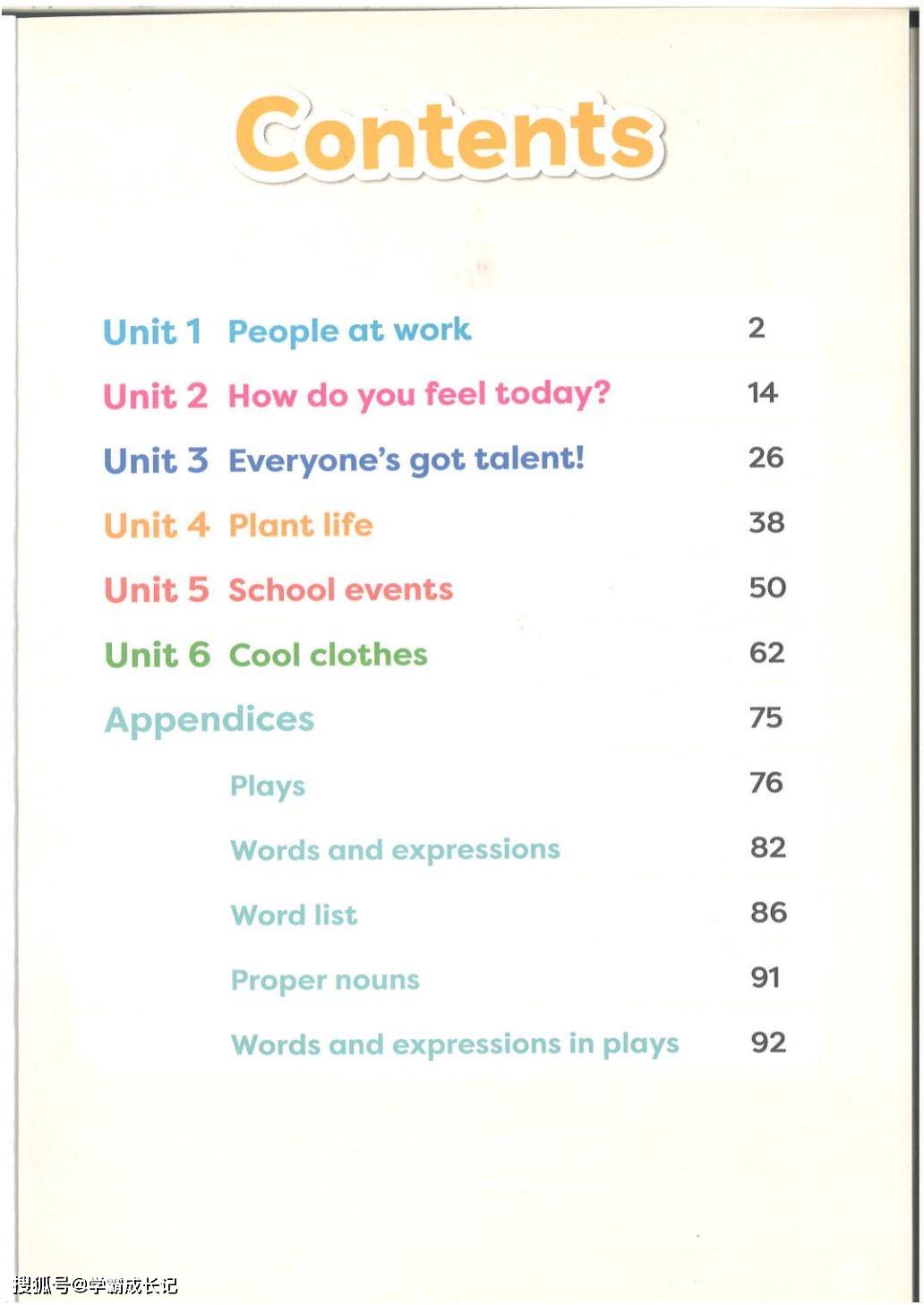 Contents

Unit 1 People at work 2

Unit 2 How do you feel today? 14

Unit 3 Everyone's got talent! 26

Unit 4 Plant life 38

Unit 5 School events 50

Unit 6 Cool clothes 62

Appendices 75

Plays 76

Words and expressions 82

Word list 86

Proper nouns 91

Words and expressions in plays 92

搜狐号@学霸成长记